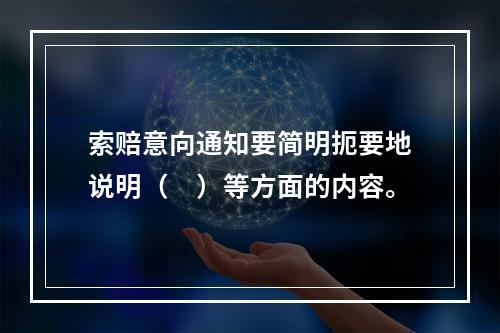 索赔意向通知要简明扼要地说明（　）等方面的内容。